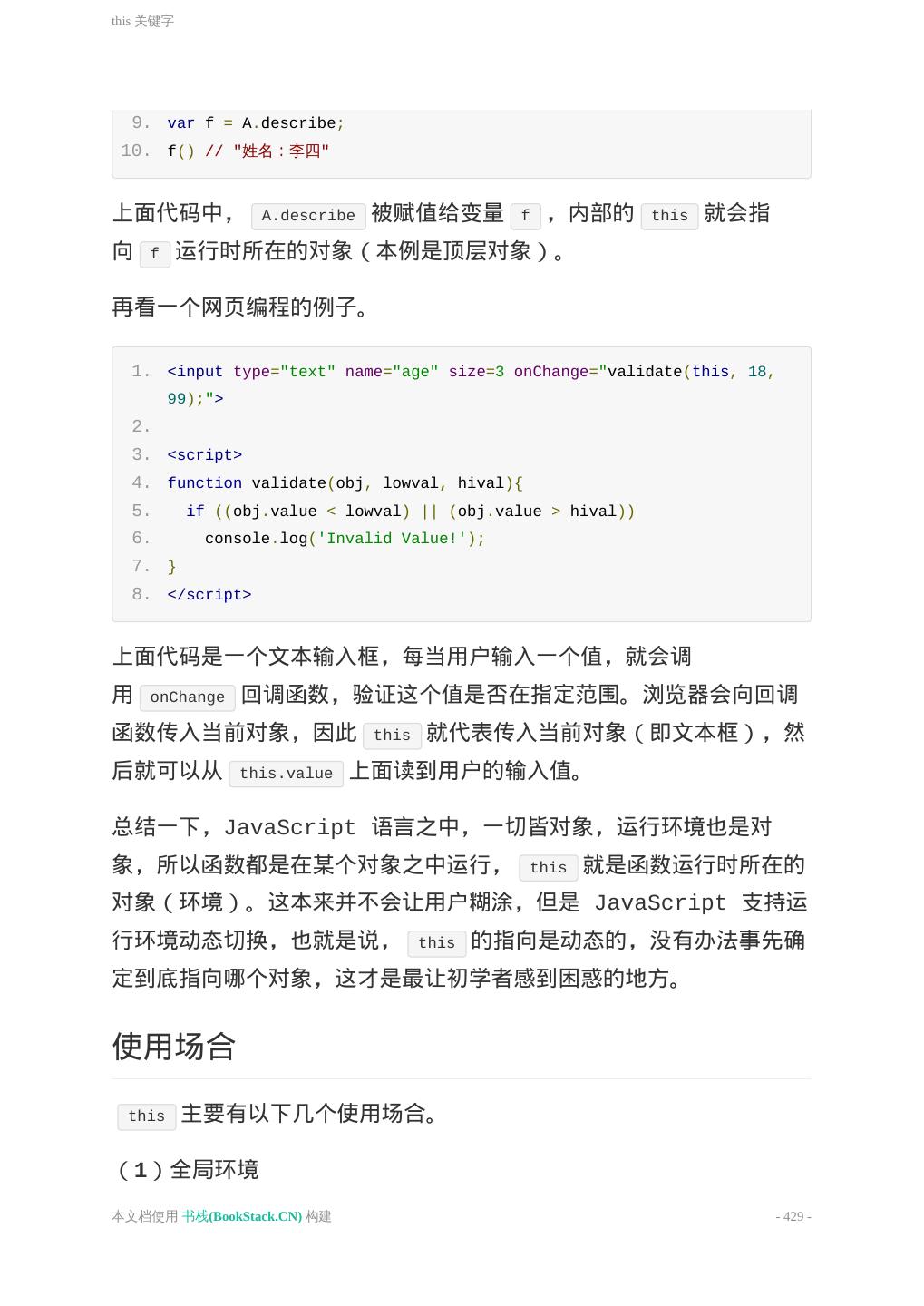 this 关键字

9. var f = A.describe;
10. f() // "姓名：李四"

上面代码中， A.describe 被赋值给变量 f ，内部的 this 就会指向 f 运行时所在的对象（本例是顶层对象）。

再看一个网页编程的例子。

1. <input type="text" name="age" size=3 onChange="validate(this, 18, 99);">
2.
3. <script>
4. function validate(obj, lowval, hival){
5.   if ((obj.value < lowval) || (obj.value > hival))
6.     console.log('Invalid Value!');
7. }
8. </script>

上面代码是一个文本输入框，每当用户输入一个值，就会调用 onChange 回调函数，验证这个值是否在指定范围。浏览器会向回调函数传入当前对象，因此 this 就代表传入当前对象（即文本框），然后就可以从 this.value 上面读到用户的输入值。

总结一下，JavaScript 语言之中，一切皆对象，运行环境也是对象，所以函数都是在某个对象之中运行， this 就是函数运行时所在的对象（环境）。这本来并不会让用户糊涂，但是 JavaScript 支持运行环境动态切换，也就是说， this 的指向是动态的，没有办法事先确定到底指向哪个对象，这才是最让初学者感到困惑的地方。

使用场合

this 主要有以下几个使用场合。

（1）全局环境

本文档使用 书栈(BookStack.CN) 构建 - 429 -